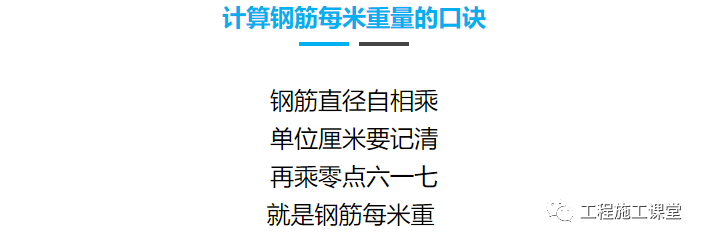 计算钢筋每米重量的口诀

钢筋直径自相乘
单位厘米要记清
再乘零点六一七
就是钢筋每米重

工程施工课堂